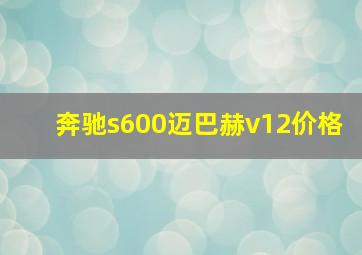 奔驰s600迈巴赫v12价格